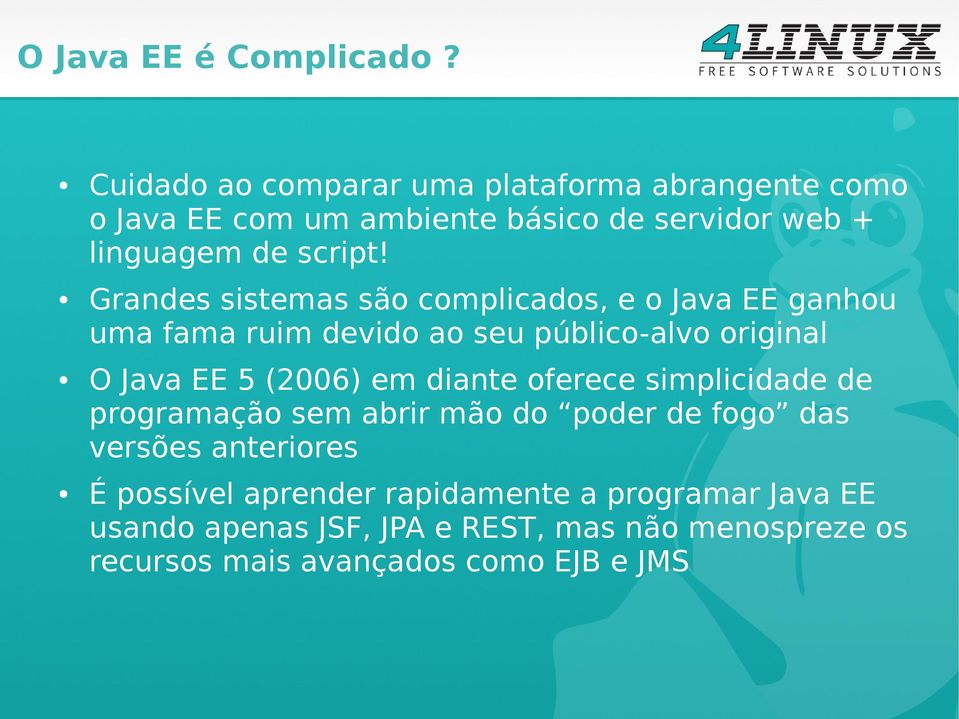 O Java EE é Complicado ?

4LINUX
FREE SOFTWARE SOLUTIONS

• Cuidado ao comparar uma plataforma abrangente como o Java EE com um ambiente básico de servidor web + linguagem de script!

• Grandes sistemas são complicados, e o Java EE ganhou uma fama ruim devido ao seu público-alvo original

• O Java EE 5 (2006) em diante oferece simplicidade de programação sem abrir mão do “poder de fogo” das versões anteriores

• É possível aprender rapidamente a programar Java EE usando apenas JSF, JPA e REST, mas não menospreze os recursos mais avançados como EJB e JMS